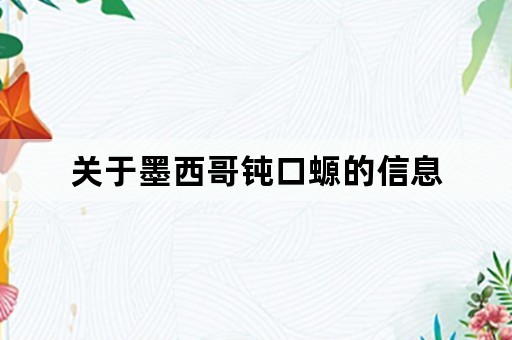 关于墨西哥钝口螈的信息